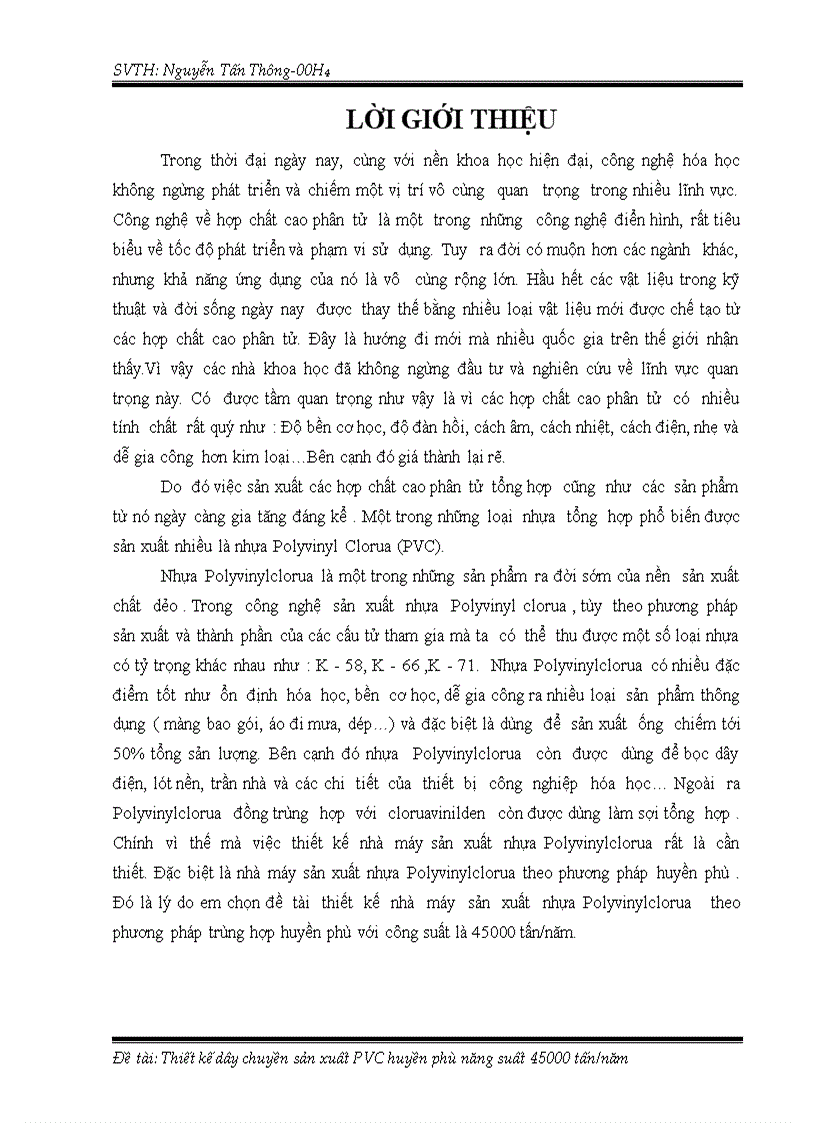 SVTH: Nguyễn Tấn Thông-00H$_4$

LỜI GIỚI THIỆU

Trong thời đại ngày nay, cùng với nền khoa học hiện đại, công nghệ hóa học không ngừng phát triển và chiếm một vị trí vô cùng quan trọng trong nhiều lĩnh vực. Công nghệ về hợp chất cao phân tử là một trong những công nghệ điển hình, rất tiêu biểu về tốc độ phát triển và phạm vi sử dụng. Tuy ra đời có muộn hơn các ngành khác, nhưng khả năng ứng dụng của nó là vô cùng rộng lớn. Hầu hết các vật liệu trong kỹ thuật và đời sống ngày nay được thay thế bằng nhiều loại vật liệu mới được chế tạo từ các hợp chất cao phân tử. Đây là hướng đi mới mà nhiều quốc gia trên thế giới nhận thấy.Vì vậy các nhà khoa học đã không ngừng đầu tư và nghiên cứu về lĩnh vực quan trọng này. Có được tầm quan trọng như vậy là vì các hợp chất cao phân tử có nhiều tính chất rất quý như : Độ bền cơ học, độ đàn hồi, cách âm, cách nhiệt, cách điện, nhẹ và dễ gia công hơn kim loại…Bên cạnh đó giá thành lại rẽ.

Do đó việc sản xuất các hợp chất cao phân tử tổng hợp cũng như các sản phẩm từ nó ngày càng gia tăng đáng kể . Một trong những loại nhựa tổng hợp phổ biến được sản xuất nhiều là nhựa Polyvinyl Clorua (PVC).

Nhựa Polyvinylclorua là một trong những sản phẩm ra đời sớm của nền sản xuất chất dẻo . Trong công nghệ sản xuất nhựa Polyvinyl clorua , tùy theo phương pháp sản xuất và thành phần của các cấu tử tham gia mà ta có thể thu được một số loại nhựa có tỷ trọng khác nhau như : K - 58, K - 66 ,K - 71. Nhựa Polyvinylclorua có nhiều đặc điểm tốt như ổn định hóa học, bền cơ học, dễ gia công ra nhiều loại sản phẩm thông dụng ( màng bao gói, áo đi mưa, dép…) và đặc biệt là dùng để sản xuất ống chiếm tới 50% tổng sản lượng. Bên cạnh đó nhựa Polyvinylclorua còn được dùng để bọc dây điện, lót nền, trần nhà và các chi tiết của thiết bị công nghiệp hóa học… Ngoài ra Polyvinylclorua đồng trùng hợp với cloruavinilden còn được dùng làm sợi tổng hợp . Chính vì thế mà việc thiết kế nhà máy sản xuất nhựa Polyvinylclorua rất là cần thiết. Đặc biệt là nhà máy sản xuất nhựa Polyvinylclorua theo phương pháp huyền phù . Đó là lý do em chọn đề tài thiết kế nhà máy sản xuất nhựa Polyvinylclorua theo phương pháp trùng hợp huyền phù với công suất là 45000 tấn/năm.

Đề tài: Thiết kế dây chuyền sản xuất PVC huyền phù năng suất 45000 tấn/năm